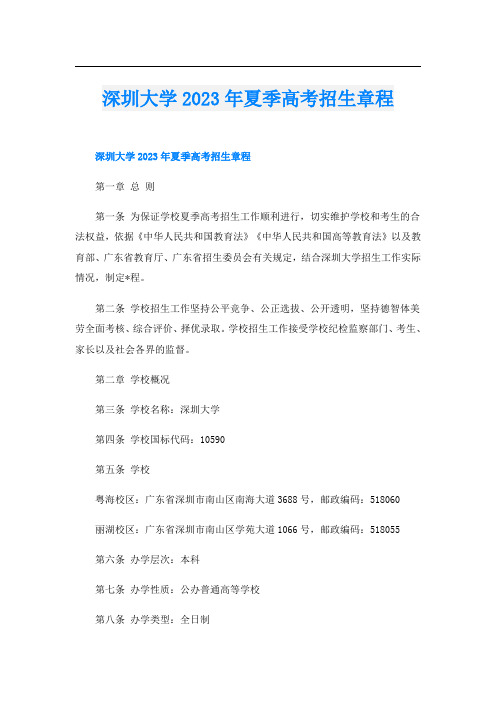 深圳大学 2023 年夏季高考招生章程

深圳大学 2023 年夏季高考招生章程

第一章 总 则

第一条 为保证学校夏季高考招生工作顺利进行，切实维护学校和考生的合法权益，依据《中华人民共和国教育法》《中华人民共和国高等教育法》以及教育部、广东省教育厅、广东省招生委员会有关规定，结合深圳大学招生工作实际情况，制定*程。

第二条 学校招生工作坚持公平竞争、公正选拔、公开透明，坚持德智体美劳全面考核、综合评价、择优录取。学校招生工作接受学校纪检监察部门、考生、家长以及社会各界的监督。

第二章 学校概况

第三条 学校名称：深圳大学

第四条 学校国标代码：10590

第五条 学校

粤海校区：广东省深圳市南山区南海大道 3688 号，邮政编码：518060

丽湖校区：广东省深圳市南山区学苑大道 1066 号，邮政编码：518055

第六条 办学层次：本科

第七条 办学性质：公办普通高等学校

第八条 办学类型：全日制